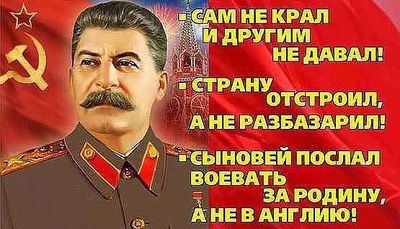 - САМ НЕ КРАЛ И ДРУГИМ НЕ ДАВАЛ!

- СТРАНУ ОТСТРОИЛ, А НЕ РАЗБАЗАРИЛ!

- СЫНОВЕЙ ПОСЛАЛ ВОЕВАТЬ ЗА РОДИНУ, А НЕ В АНГЛИЮ!